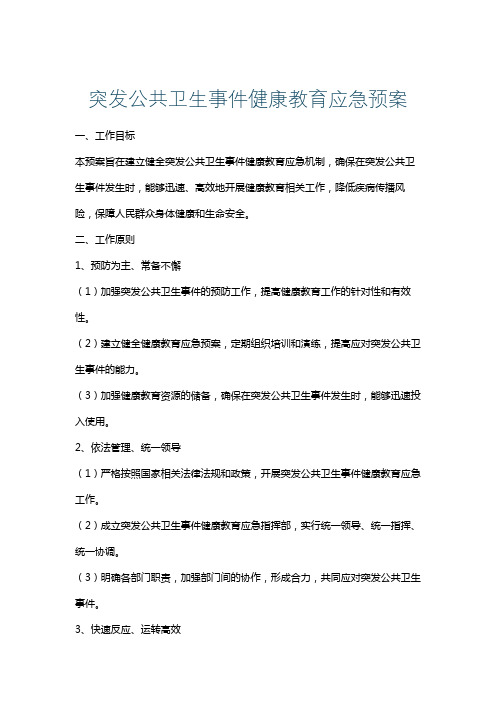 突发公共卫生事件健康教育应急预案

一、工作目标

本预案旨在建立健全突发公共卫生事件健康教育应急机制，确保在突发公共卫生事件发生时，能够迅速、高效地开展健康教育相关工作，降低疾病传播风险，保障人民群众身体健康和生命安全。

二、工作原则

1、预防为主、常备不懈

（1）加强突发公共卫生事件的预防工作，提高健康教育工作的针对性和有效性。

（2）建立健全健康教育应急预案，定期组织培训和演练，提高应对突发公共卫生事件的能力。

（3）加强健康教育资源的储备，确保在突发公共卫生事件发生时，能够迅速投入使用。

2、依法管理、统一领导

（1）严格按照国家相关法律法规和政策，开展突发公共卫生事件健康教育应急工作。

（2）成立突发公共卫生事件健康教育应急指挥部，实行统一领导、统一指挥、统一协调。

（3）明确各部门职责，加强部门间的协作，形成合力，共同应对突发公共卫生事件。

3、快速反应、运转高效